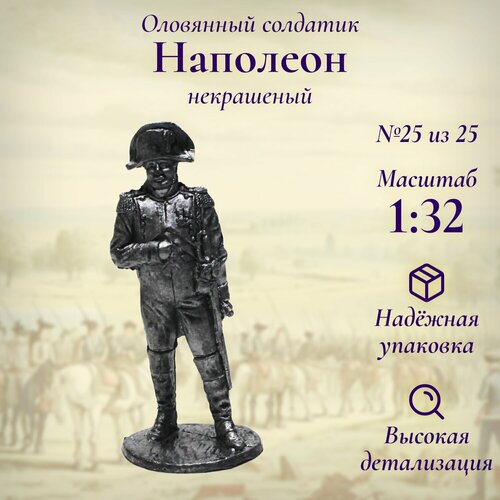 Оловянный солдатик
Наполеон
некрашеный

№25 из 25

Масштаб
1:32

Надёжная упаковка

Высокая детализация